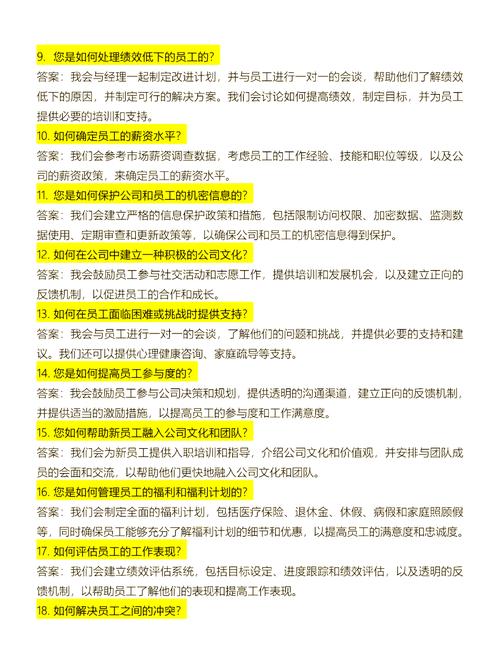 9. 您是如何处理绩效低下的员工的？

答案：我会与经理一起制定改进计划，并与员工进行一对一的会谈，帮助他们了解绩效低下的原因，并制定可行的解决方案。我们会讨论如何提高绩效，制定目标，并为员工提供必要的培训和支持。

10. 如何确定员工的薪资水平？

答案：我们会参考市场薪资调查数据，考虑员工的工作经验、技能和职位等级，以及公司的薪资政策，来确定员工的薪资水平。

11. 您是如何保护公司和员工的机密信息的？

答案：我们会建立严格的信息保护政策和措施，包括限制访问权限、加密数据、监测数据使用、定期审查和更新政策等，以确保公司和员工的机密信息得到保护。

12. 如何在公司中建立一种积极的公司文化？

答案：我会鼓励员工参与社交活动和志愿工作，提供培训和发展机会，以及建立正向的反馈机制，以促进员工的合作和成长。

13. 如何在员工面临困难或挑战时提供支持？

答案：我会与员工进行一对一的会谈，了解他们的问题和挑战，并提供必要的支持和建议。我们还可以提供心理健康咨询、家庭疏导等支持。

14. 您是如何提高员工参与度的？

答案：我会鼓励员工参与公司决策和规划，提供透明的沟通渠道，建立正向的反馈机制，并提供适当的激励措施，以提高员工的参与度和工作满意度。

15. 您如何帮助新员工融入公司文化和团队？

答案：我们会为新员工提供入职培训和指导，介绍公司文化和价值观，并安排与团队成员的会面和交流，以帮助他们更快地融入公司文化和团队。

16. 您是如何管理员工的福利和福利计划的？

答案：我们会制定全面的福利计划，包括医疗保险、退休金、休假、病假和家庭照顾假等，同时确保员工能够充分了解福利计划的细节和优惠，以提高员工的满意度和忠诚度。

17. 如何评估员工的工作表现？

答案：我们会建立绩效评估系统，包括目标设定、进度跟踪和绩效评估，以及透明的反馈机制，以帮助员工了解他们的表现和提高工作表现。

18. 如何解决员工之间的冲突？